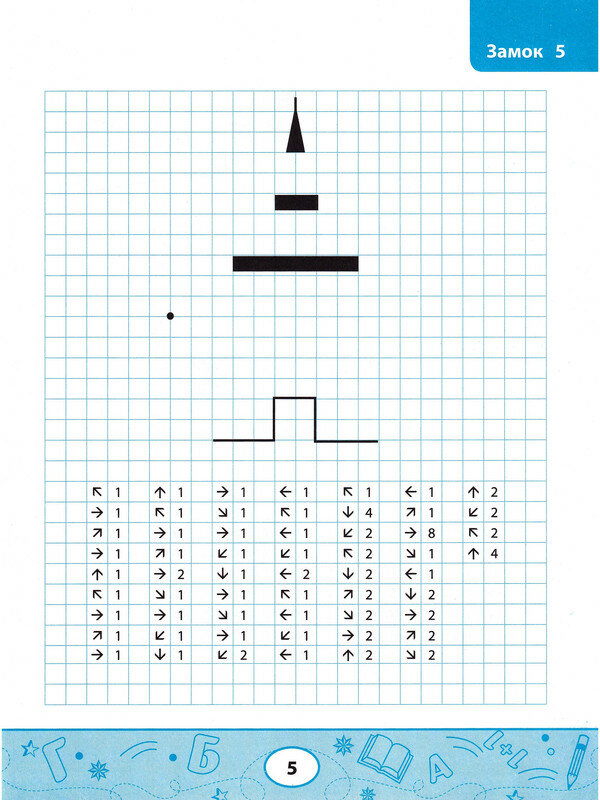 Замок 5

↖ 1
→ 1
↗ 1
→ 1
↑ 1
↖ 1
→ 1
↗ 1
→ 1

↑ 1
↖ 1
→ 1
↗ 1
→ 2
↘ 1
→ 1
↙ 1
↓ 1

→ 1
↘ 1
→ 1
↙ 1
↓ 1
→ 1
↘ 1
→ 1
↙ 2

← 1
↖ 1
← 1
↙ 1
← 2
↖ 1
← 1
↙ 1
← 1

↖ 1
↓ 4
↙ 2
↖ 2
↓ 2
↗ 2
↘ 2
→ 2
↑ 2

← 1
↗ 1
→ 8
↘ 1
← 1
↓ 2
→ 2
↗ 2
↘ 2

↑ 2
↙ 2
↖ 2
↑ 4

5